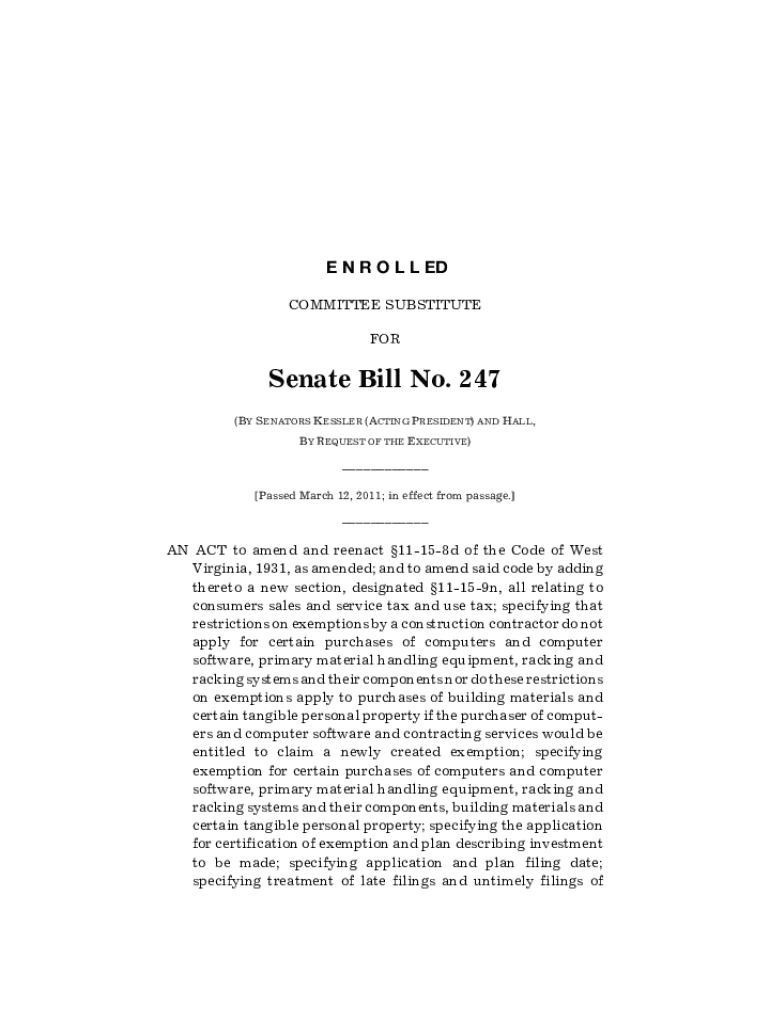 ENROLLED

COMMITTEE SUBSTITUTE

FOR

Senate Bill No. 247

(BY SENATORS KESSLER (ACTING PRESIDENT) AND HALL, BY REQUEST OF THE EXECUTIVE)

[Passed March 12, 2011; in effect from passage.]

AN ACT to amend and reenact §11-15-8d of the Code of West Virginia, 1931, as amended; and to amend said code by adding thereto a new section, designated §11-15-9n, all relating to consumers sales and service tax and use tax; specifying that restrictions on exemptions by a construction contractor do not apply for certain purchases of computers and computer software, primary material handling equipment, racking and racking systems and their components nor do these restrictions on exemptions apply to purchases of building materials and certain tangible personal property if the purchaser of computers and computer software and contracting services would be entitled to claim a newly created exemption; specifying exemption for certain purchases of computers and computer software, primary material handling equipment, racking and racking systems and their components, building materials and certain tangible personal property; specifying the application for certification of exemption and plan describing investment to be made; specifying application and plan filing date; specifying treatment of late filings and untimely filings of